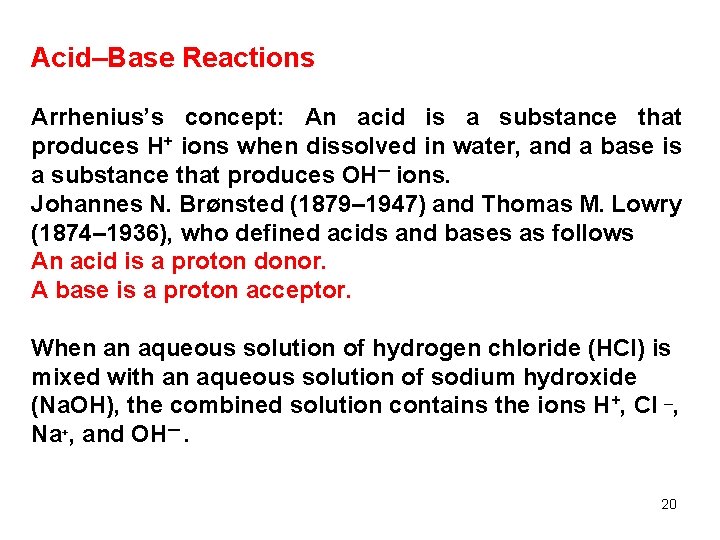 Acid–Base Reactions

Arrhenius's concept: An acid is a substance that produces $H^+$ ions when dissolved in water, and a base is a substance that produces $OH^-$ ions.
Johannes N. Brønsted (1879–1947) and Thomas M. Lowry (1874–1936), who defined acids and bases as follows
An acid is a proton donor.
A base is a proton acceptor.

When an aqueous solution of hydrogen chloride (HCl) is mixed with an aqueous solution of sodium hydroxide (NaOH), the combined solution contains the ions $H^+$, $Cl^-$, $Na^+$, and $OH^-$.

20